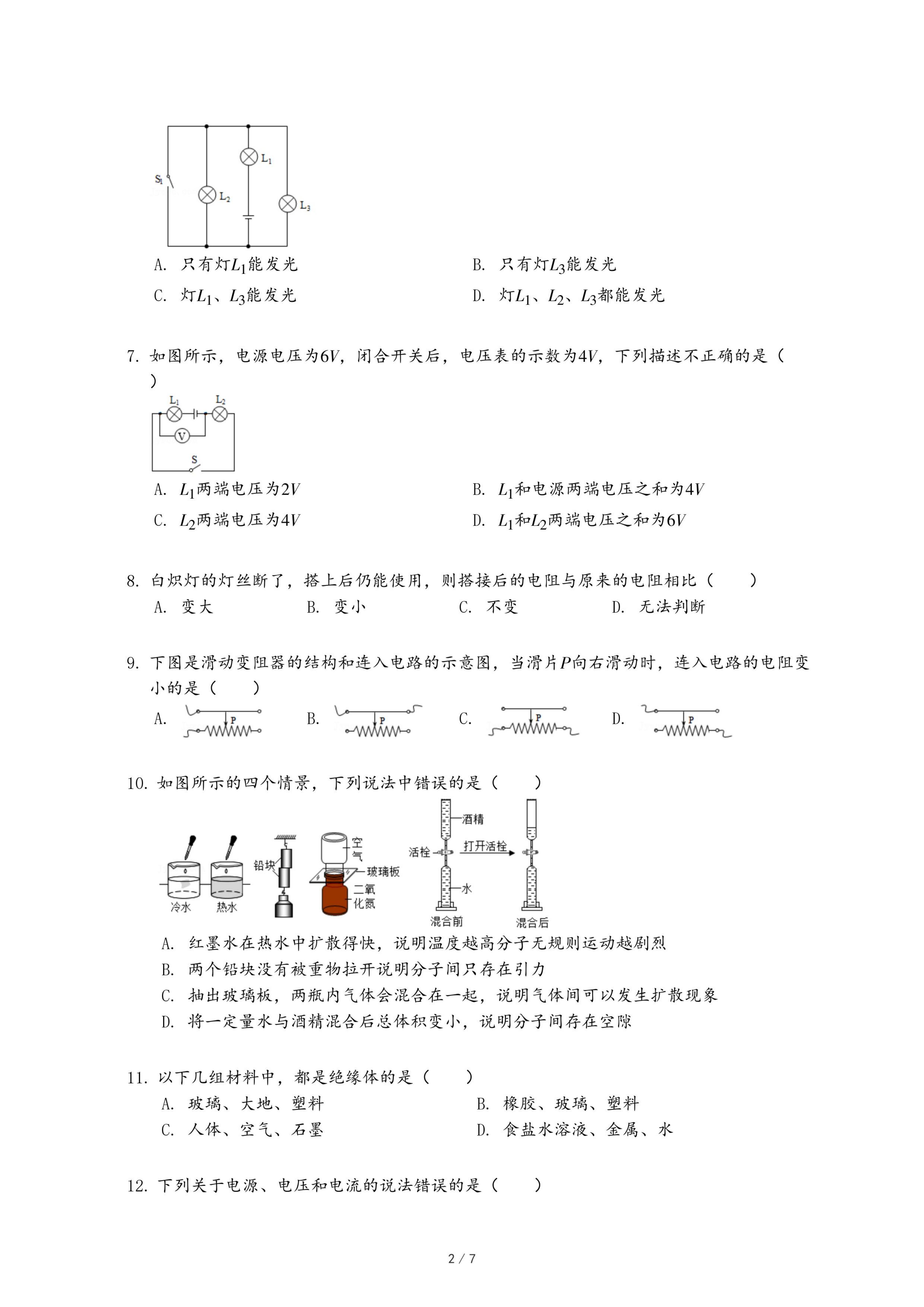 $S_1$ $L_1$ $L_2$ $L_3$

A. 只有灯$L_1$能发光

B. 只有灯$L_3$能发光

C. 灯$L_1$、$L_3$能发光

D. 灯$L_1$、$L_2$、$L_3$都能发光

7. 如图所示，电源电压为$6V$，闭合开关后，电压表的示数为$4V$，下列描述不正确的是（　　）

$L_1$ $L_2$ V S

A. $L_1$两端电压为$2V$

B. $L_1$和电源两端电压之和为$4V$

C. $L_2$两端电压为$4V$

D. $L_1$和$L_2$两端电压之和为$6V$

8. 白炽灯的灯丝断了，搭上后仍能使用，则搭接后的电阻与原来的电阻相比（　　）

A. 变大　　B. 变小　　C. 不变　　D. 无法判断

9. 下图是滑动变阻器的结构和连入电路的示意图，当滑片$P$向右滑动时，连入电路的电阻变小的是（　　）

A. P　　B. P　　C. P　　D. P

10. 如图所示的四个情景，下列说法中错误的是（　　）

冷水 热水 铅块 空气 玻璃板 二氧化氮 酒精 活栓 打开活栓 水 混合前 混合后

A. 红墨水在热水中扩散得快，说明温度越高分子无规则运动越剧烈

B. 两个铅块没有被重物拉开说明分子间只存在引力

C. 抽出玻璃板，两瓶内气体会混合在一起，说明气体间可以发生扩散现象

D. 将一定量水与酒精混合后总体积变小，说明分子间存在空隙

11. 以下几组材料中，都是绝缘体的是（　　）

A. 玻璃、大地、塑料

B. 橡胶、玻璃、塑料

C. 人体、空气、石墨

D. 食盐水溶液、金属、水

12. 下列关于电源、电压和电流的说法错误的是（　　）

2 / 7